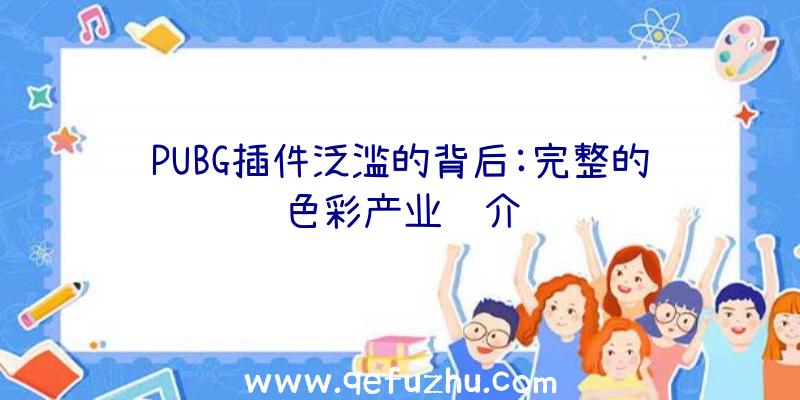 PUBG插件泛滥的背后:完整的色彩产业 介

www.qefuzhu.com